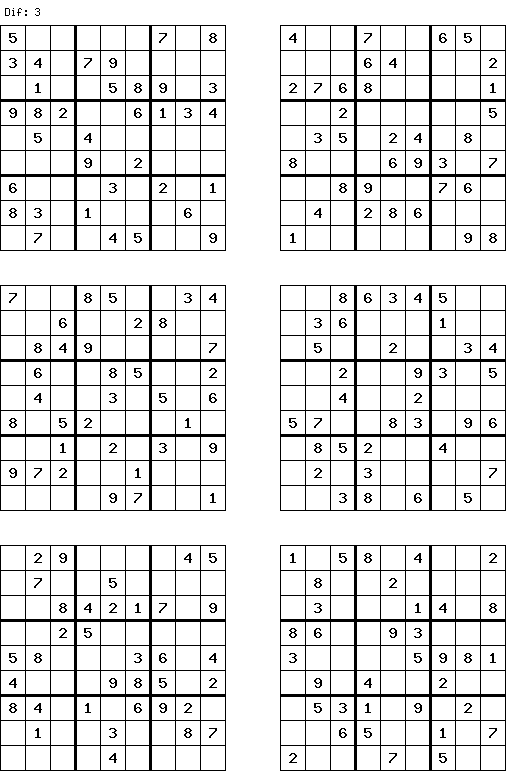 Dif: 3

| | | | | | | | | |
|---|---|---|---|---|---|---|---|---|
| 5 | | | | | | 7 | | 8 |
| 3 | 4 | | 7 | 9 | | | | |
| | 1 | | | 5 | 8 | 9 | | 3 |
| 9 | 8 | 2 | | | 6 | 1 | 3 | 4 |
| | 5 | | 4 | | | | | |
| | | | 9 | | 2 | | | |
| 6 | | | | 3 | | 2 | | 1 |
| 8 | 3 | | 1 | | | | 6 | |
| | 7 | | | 4 | 5 | | | 9 |

| | | | | | | | | |
|---|---|---|---|---|---|---|---|---|
| 4 | | | 7 | | | 6 | 5 | |
| | | | 6 | 4 | | | | 2 |
| 2 | 7 | 6 | 8 | | | | | 1 |
| | | 2 | | | | | | 5 |
| | 3 | 5 | | 2 | 4 | | 8 | |
| 8 | | | | 6 | 9 | 3 | | 7 |
| | | 8 | 9 | | | 7 | 6 | |
| | 4 | | 2 | 8 | 6 | | | |
| 1 | | | | | | | 9 | 8 |

| | | | | | | | | |
|---|---|---|---|---|---|---|---|---|
| 7 | | | 8 | 5 | | | 3 | 4 |
| | | 6 | | | 2 | 8 | | |
| | 8 | 4 | 9 | | | | | 7 |
| | 6 | | | 8 | 5 | | | 2 |
| | 4 | | | 3 | | 5 | | 6 |
| 8 | | 5 | 2 | | | | 1 | |
| | | 1 | | 2 | | 3 | | 9 |
| 9 | 7 | 2 | | | 1 | | | |
| | | | | 9 | 7 | | | 1 |

| | | | | | | | | |
|---|---|---|---|---|---|---|---|---|
| | | 8 | 6 | 3 | 4 | 5 | | |
| | 3 | 6 | | | | 1 | | |
| | 5 | | | 2 | | | 3 | 4 |
| | | 2 | | | 9 | 3 | | 5 |
| | | 4 | | | 2 | | | |
| 5 | 7 | | | 8 | 3 | | 9 | 6 |
| | 8 | 5 | 2 | | | 4 | | |
| | 2 | | 3 | | | | | 7 |
| | | 3 | 8 | | 6 | | 5 | |

| | | | | | | | | |
|---|---|---|---|---|---|---|---|---|
| | 2 | 9 | | | | | 4 | 5 |
| | 7 | | | 5 | | | | |
| | | 8 | 4 | 2 | 1 | 7 | | 9 |
| | | 2 | 5 | | | | | |
| 5 | 8 | | | | 3 | 6 | | 4 |
| 4 | | | | 9 | 8 | 5 | | 2 |
| 8 | 4 | | 1 | | 6 | 9 | 2 | |
| | 1 | | | 3 | | | 8 | 7 |
| | | | | 4 | | | | |

| | | | | | | | | |
|---|---|---|---|---|---|---|---|---|
| 1 | | 5 | 8 | | 4 | | | 2 |
| | 8 | | | 2 | | | | |
| | 3 | | | | 1 | 4 | | 8 |
| 8 | 6 | | | 9 | 3 | | | |
| 3 | | | | | 5 | 9 | 8 | 1 |
| | 9 | | 4 | | | 2 | | |
| | 5 | 3 | 1 | | 9 | | 2 | |
| | | 6 | 5 | | | 1 | | 7 |
| 2 | | | | 7 | | 5 | | |